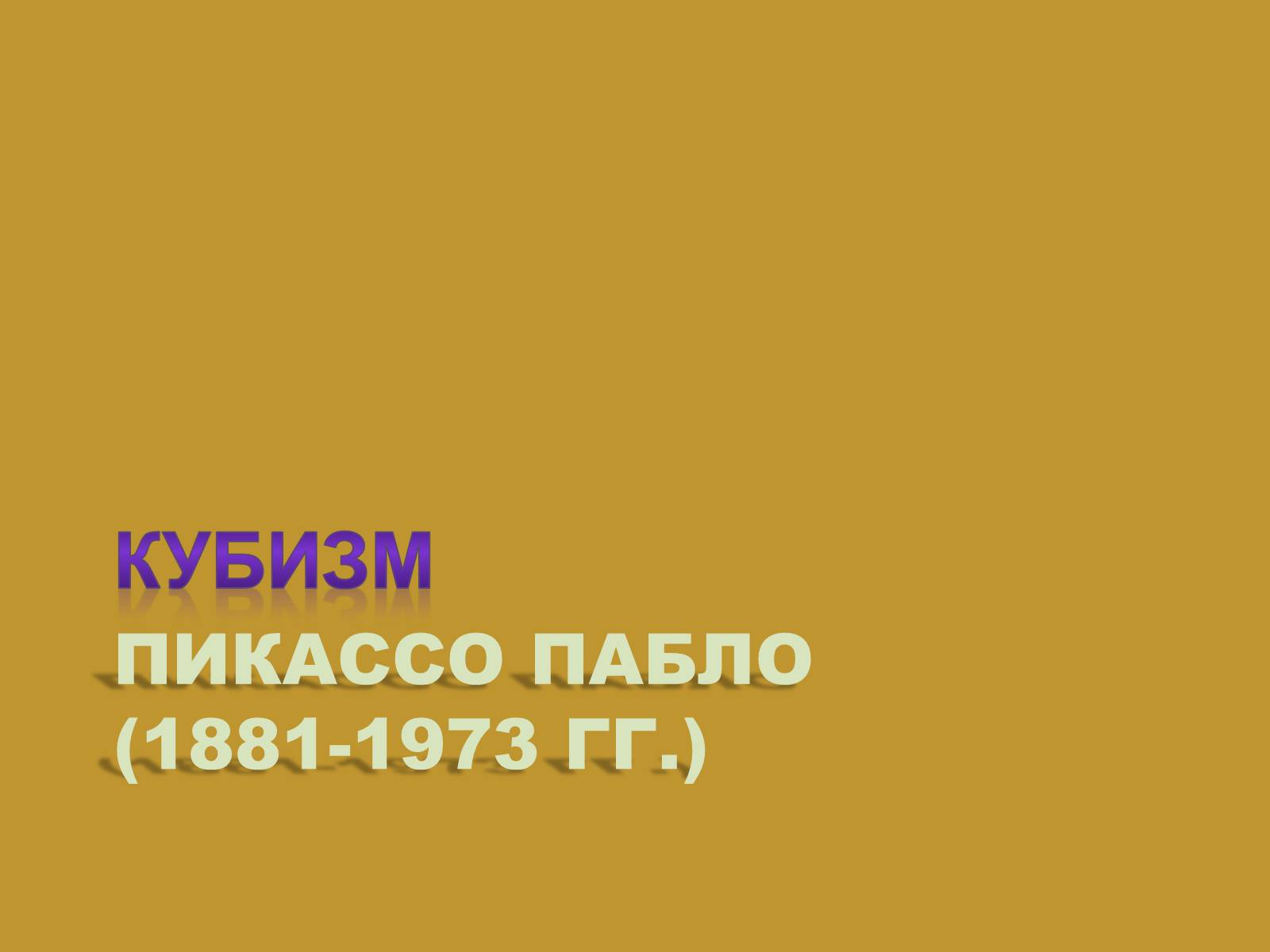 КУБИЗМ
ПИКАССО ПАБЛО (1881-1973 ГГ.)